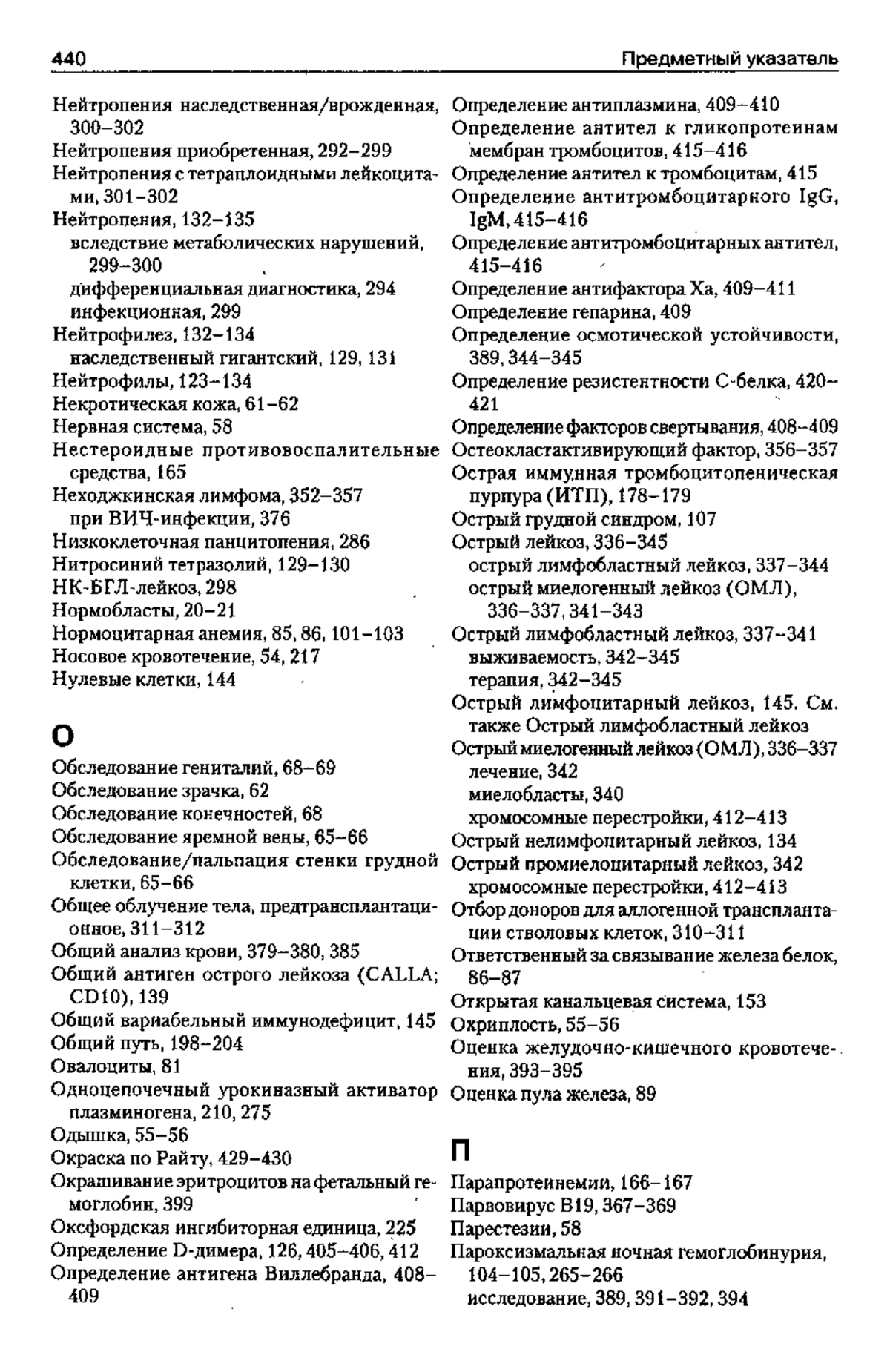 440

Предметный указатель

Нейтропения наследственная/врожденная, 300–302
Нейтропения приобретенная, 292–299
Нейтропения с тетраплоидными лейкоцитами, 301–302
Нейтропения, 132–135
вследствие метаболических нарушений, 299–300
дифференциальная диагностика, 294
инфекционная, 299
Нейтрофилез, 132–134
наследственный гигантский, 129, 131
Нейтрофилы, 123–134
Некротическая кожа, 61–62
Нервная система, 58
Нестероидные противовоспалительные средства, 165
Неходжкинская лимфома, 352–357
при ВИЧ-инфекции, 376
Низкоклеточная панцитопения, 286
Нитросиний тетразолий, 129–130
НК-БГЛ-лейкоз, 298
Нормобласты, 20–21
Нормоцитарная анемия, 85, 86, 101–103
Носовое кровотечение, 54, 217
Нулевые клетки, 144

О

Обследование гениталий, 68–69
Обследование зрачка, 62
Обследование конечностей, 68
Обследование яремной вены, 65–66
Обследование/пальпация стенки грудной клетки, 65–66
Общее облучение тела, предтрансплантационное, 311–312
Общий анализ крови, 379–380, 385
Общий антиген острого лейкоза (CALLA; CD10), 139
Общий вариабельный иммунодефицит, 145
Общий путь, 198–204
Овалоциты, 81
Одноцепочечный урокиназный активатор плазминогена, 210, 275
Одышка, 55–56
Окраска по Райту, 429–430
Окрашивание эритроцитов на фетальный гемоглобин, 399
Оксфордская ингибиторная единица, 225
Определение D-димера, 126, 405–406, 412
Определение антигена Виллебранда, 408–409

Определение антиплазмина, 409–410
Определение антител к гликопротеинам мембран тромбоцитов, 415–416
Определение антител к тромбоцитам, 415
Определение антитромбоцитарного IgG, IgM, 415–416
Определение антитромбоцитарных антител, 415–416
Определение антифактора Xa, 409–411
Определение гепарина, 409
Определение осмотической устойчивости, 389, 344–345
Определение резистентности С-белка, 420–421
Определение факторов свертывания, 408–409
Остеокластактивирующий фактор, 356–357
Острая иммунная тромбоцитопеническая пурпура (ИТП), 178–179
Острый грудной синдром, 107
Острый лейкоз, 336–345
острый лимфобластный лейкоз, 337–344
острый миелогенный лейкоз (ОМЛ), 336–337, 341–343
Острый лимфобластный лейкоз, 337–341
выживаемость, 342–345
терапия, 342–345
Острый лимфоцитарный лейкоз, 145. См. также Острый лимфобластный лейкоз
Острый миелогенный лейкоз (ОМЛ), 336–337
лечение, 342
миелобласты, 340
хромосомные перестройки, 412–413
Острый нелимфоцитарный лейкоз, 134
Острый промиелоцитарный лейкоз, 342
хромосомные перестройки, 412–413
Отбор доноров для аллогенной трансплантации стволовых клеток, 310–311
Ответственный за связывание железа белок, 86–87
Открытая канальцевая система, 153
Охриплость, 55–56
Оценка желудочно-кишечного кровотечения, 393–395
Оценка пула железа, 89

П

Парапротеинемии, 166–167
Парвовирус B19, 367–369
Парестезии, 58
Пароксизмальная ночная гемоглобинурия, 104–105, 265–266
исследование, 389, 391–392, 394